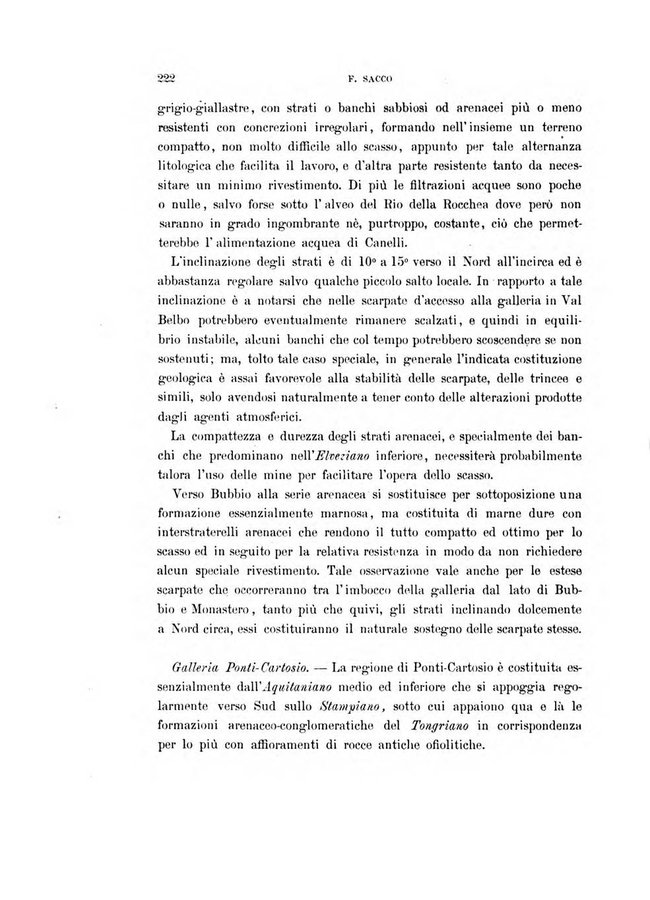 222 F. SACCO

grigio-giallastre, con strati o banchi sabbiosi od arenacei più o meno resistenti con concrezioni irregolari, formando nell'insieme un terreno compatto, non molto difficile allo scasso, appunto per tale alternanza litologica che facilita il lavoro, e d'altra parte resistente tanto da necessitare un minimo rivestimento. Di più le filtrazioni acquee sono poche o nulle, salvo forse sotto l'alveo del Rio della Rocchea dove però non saranno in grado ingombrante nè, purtroppo, costante, ciò che permetterebbe l'alimentazione acquea di Canelli.

L'inclinazione degli strati è di 10° a 15° verso il Nord all'incirca ed è abbastanza regolare salvo qualche piccolo salto locale. In rapporto a tale inclinazione è a notarsi che nelle scarpate d'accesso alla galleria in Val Belbo potrebbero eventualmente rimanere scalzati, e quindi in equilibrio instabile, alcuni banchi che col tempo potrebbero scoscendere se non sostenuti; ma, tolto tale caso speciale, in generale l'indicata costituzione geologica è assai favorevole alla stabilità delle scarpate, delle trincee e simili, solo avendosi naturalmente a tener conto delle alterazioni prodotte dagli agenti atmosferici.

La compattezza e durezza degli strati arenacei, e specialmente dei banchi che predominano nell'Elveziano inferiore, necessiterà probabilmente talora l'uso delle mine per facilitare l'opera dello scasso.

Verso Bubbio alla serie arenacea si sostituisce per sottoposizione una formazione essenzialmente marnosa, ma costituita di marne dure con interstraterelli arenacei che rendono il tutto compatto ed ottimo per lo scasso ed in seguito per la relativa resistenza in modo da non richiedere alcun speciale rivestimento. Tale osservazione vale anche per le estese scarpate che occorreranno tra l'imbocco della galleria dal lato di Bubbio e Monastero, tanto più che quivi, gli strati inclinando dolcemente a Nord circa, essi costituiranno il naturale sostegno delle scarpate stesse.

Galleria Ponti-Cartosio. — La regione di Ponti-Cartosio è costituita essenzialmente dall'Aquitaniano medio ed inferiore che si appoggia regolarmente verso Sud sullo Stampiano, sotto cui appaiono qua e là le formazioni arenaceo-conglomeratiche del Tongriano in corrispondenza per lo più con affioramenti di rocce antiche ofiolitiche.